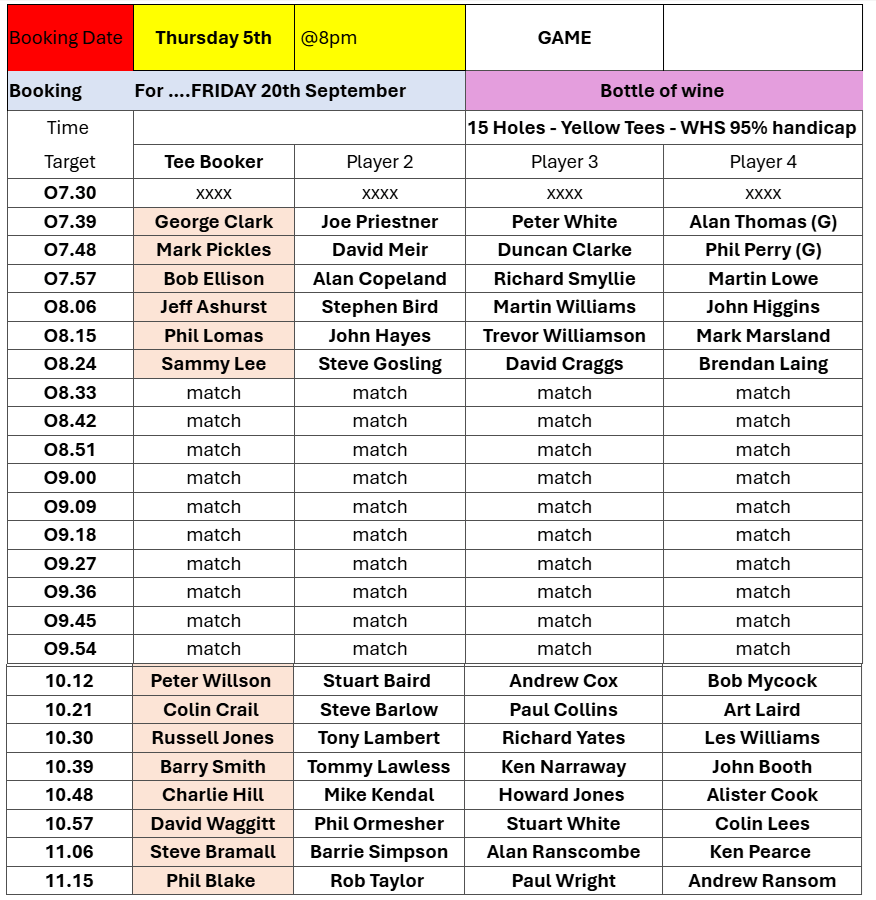 | Booking Date | Thursday 5th | @8pm | GAME | |
|---|---|---|---|---|
| Booking | For ....FRIDAY 20th September | | Bottle of wine | |
| Time | | | 15 Holes - Yellow Tees - WHS 95% handicap | |
| Target | Tee Booker | Player 2 | Player 3 | Player 4 |
| O7.30 | xxxx | xxxx | xxxx | xxxx |
| O7.39 | George Clark | Joe Priestner | Peter White | Alan Thomas (G) |
| O7.48 | Mark Pickles | David Meir | Duncan Clarke | Phil Perry (G) |
| O7.57 | Bob Ellison | Alan Copeland | Richard Smyllie | Martin Lowe |
| O8.06 | Jeff Ashurst | Stephen Bird | Martin Williams | John Higgins |
| O8.15 | Phil Lomas | John Hayes | Trevor Williamson | Mark Marsland |
| O8.24 | Sammy Lee | Steve Gosling | David Craggs | Brendan Laing |
| O8.33 | match | match | match | match |
| O8.42 | match | match | match | match |
| O8.51 | match | match | match | match |
| O9.00 | match | match | match | match |
| O9.09 | match | match | match | match |
| O9.18 | match | match | match | match |
| O9.27 | match | match | match | match |
| O9.36 | match | match | match | match |
| O9.45 | match | match | match | match |
| O9.54 | match | match | match | match |
| 10.12 | Peter Willson | Stuart Baird | Andrew Cox | Bob Mycock |
| 10.21 | Colin Crail | Steve Barlow | Paul Collins | Art Laird |
| 10.30 | Russell Jones | Tony Lambert | Richard Yates | Les Williams |
| 10.39 | Barry Smith | Tommy Lawless | Ken Narraway | John Booth |
| 10.48 | Charlie Hill | Mike Kendal | Howard Jones | Alister Cook |
| 10.57 | David Waggitt | Phil Ormesher | Stuart White | Colin Lees |
| 11.06 | Steve Bramall | Barrie Simpson | Alan Ranscombe | Ken Pearce |
| 11.15 | Phil Blake | Rob Taylor | Paul Wright | Andrew Ransom |